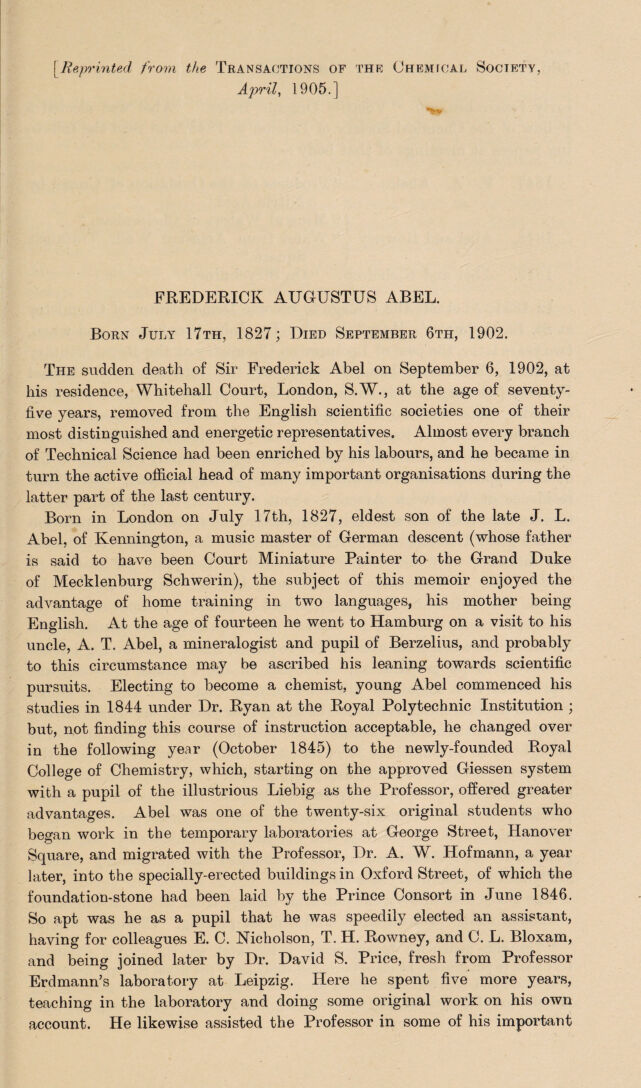 [Reprinted from the Transactions of the Chemical Society, April, 1905.]

FREDERICK AUGUSTUS ABEL.

Born July 17th, 1827; Died September 6th, 1902.

The sudden death of Sir Frederick Abel on September 6, 1902, at his residence, Whitehall Court, London, S.W., at the age of seventy-five years, removed from the English scientific societies one of their most distinguished and energetic representatives. Almost every branch of Technical Science had been enriched by his labours, and he became in turn the active official head of many important organisations during the latter part of the last century.

Born in London on July 17th, 1827, eldest son of the late J. L. Abel, of Kennington, a music master of German descent (whose father is said to have been Court Miniature Painter to the Grand Duke of Mecklenburg Schwerin), the subject of this memoir enjoyed the advantage of home training in two languages, his mother being English. At the age of fourteen he went to Hamburg on a visit to his uncle, A. T. Abel, a mineralogist and pupil of Berzelius, and probably to this circumstance may be ascribed his leaning towards scientific pursuits. Electing to become a chemist, young Abel commenced his studies in 1844 under Dr. Ryan at the Royal Polytechnic Institution; but, not finding this course of instruction acceptable, he changed over in the following year (October 1845) to the newly-founded Royal College of Chemistry, which, starting on the approved Giessen system with a pupil of the illustrious Liebig as the Professor, offered greater advantages. Abel was one of the twenty-six original students who began work in the temporary laboratories at George Street, Hanover Square, and migrated with the Professor, Dr. A. W. Hofmann, a year later, into the specially-erected buildings in Oxford Street, of which the foundation-stone had been laid by the Prince Consort in June 1846. So apt was he as a pupil that he was speedily elected an assistant, having for colleagues E. C. Nicholson, T. H. Rowney, and C. L. Bloxam, and being joined later by Dr. David S. Price, fresh from Professor Erdmann's laboratory at Leipzig. Here he spent five more years, teaching in the laboratory and doing some original work on his own account. He likewise assisted the Professor in some of his important